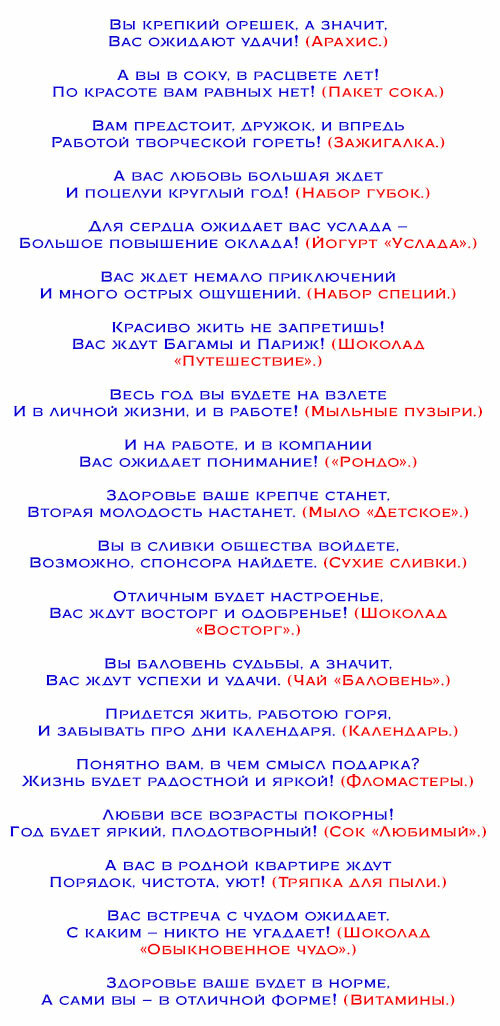 Вы крепкий орешек, а значит,
Вас ожидают удачи! (Арахис.)

А вы в соку, в расцвете лет!
По красоте вам равных нет! (Пакет сока.)

Вам предстоит, дружок, и впредь
Работой творческой гореть! (Зажигалка.)

А вас любовь большая ждет
И поцелуи круглый год! (Набор губок.)

Для сердца ожидает вас услада –
Большое повышение оклада! (Йогурт «Услада».)

Вас ждет немало приключений
И много острых ощущений. (Набор специй.)

Красиво жить не запретишь!
Вас ждут Багамы и Париж! (Шоколад «Путешествие».)

Весь год вы будете на взлете
И в личной жизни, и в работе! (Мыльные пузыри.)

И на работе, и в компании
Вас ожидает понимание! («Рондо».)

Здоровье ваше крепче станет,
Вторая молодость настанет. (Мыло «Детское».)

Вы в сливки общества войдете,
Возможно, спонсора найдете. (Сухие сливки.)

Отличным будет настроенье,
Вас ждут восторг и одобренье! (Шоколад «Восторг».)

Вы баловень судьбы, а значит,
Вас ждут успехи и удачи. (Чай «Баловень».)

Придется жить, работою горя,
И забывать про дни календаря. (Календарь.)

Понятно вам, в чем смысл подарка?
Жизнь будет радостной и яркой! (Фломастеры.)

Любви все возрасты покорны!
Год будет яркий, плодотворный! (Сок «Любимый».)

А вас в родной квартире ждут
Порядок, чистота, уют! (Тряпка для пыли.)

Вас встреча с чудом ожидает,
С каким – никто не угадает! (Шоколад «Обыкновенное чудо».)

Здоровье ваше будет в норме,
А сами вы – в отличной форме! (Витамины.)